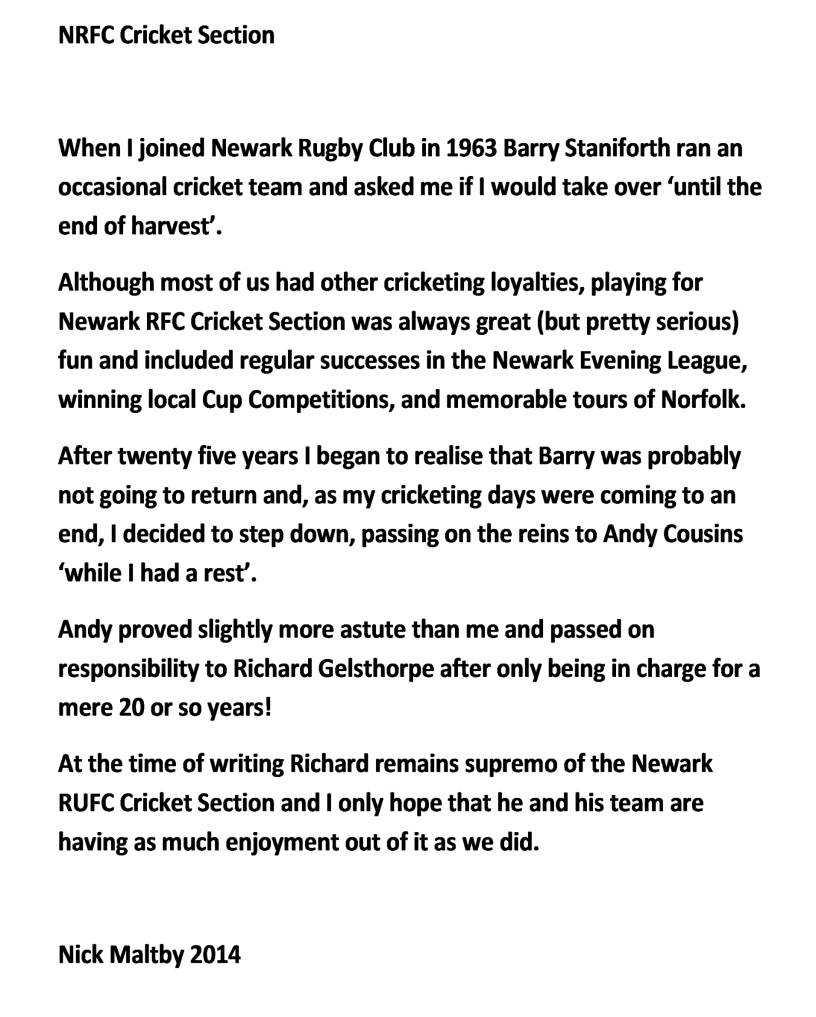 NRFC Cricket Section

When I joined Newark Rugby Club in 1963 Barry Staniforth ran an occasional cricket team and asked me if I would take over ‘until the end of harvest’.

Although most of us had other cricketing loyalties, playing for Newark RFC Cricket Section was always great (but pretty serious) fun and included regular successes in the Newark Evening League, winning local Cup Competitions, and memorable tours of Norfolk.

After twenty five years I began to realise that Barry was probably not going to return and, as my cricketing days were coming to an end, I decided to step down, passing on the reins to Andy Cousins ‘while I had a rest’.

Andy proved slightly more astute than me and passed on responsibility to Richard Gelsthorpe after only being in charge for a mere 20 or so years!

At the time of writing Richard remains supremo of the Newark RUFC Cricket Section and I only hope that he and his team are having as much enjoyment out of it as we did.

Nick Maltby 2014